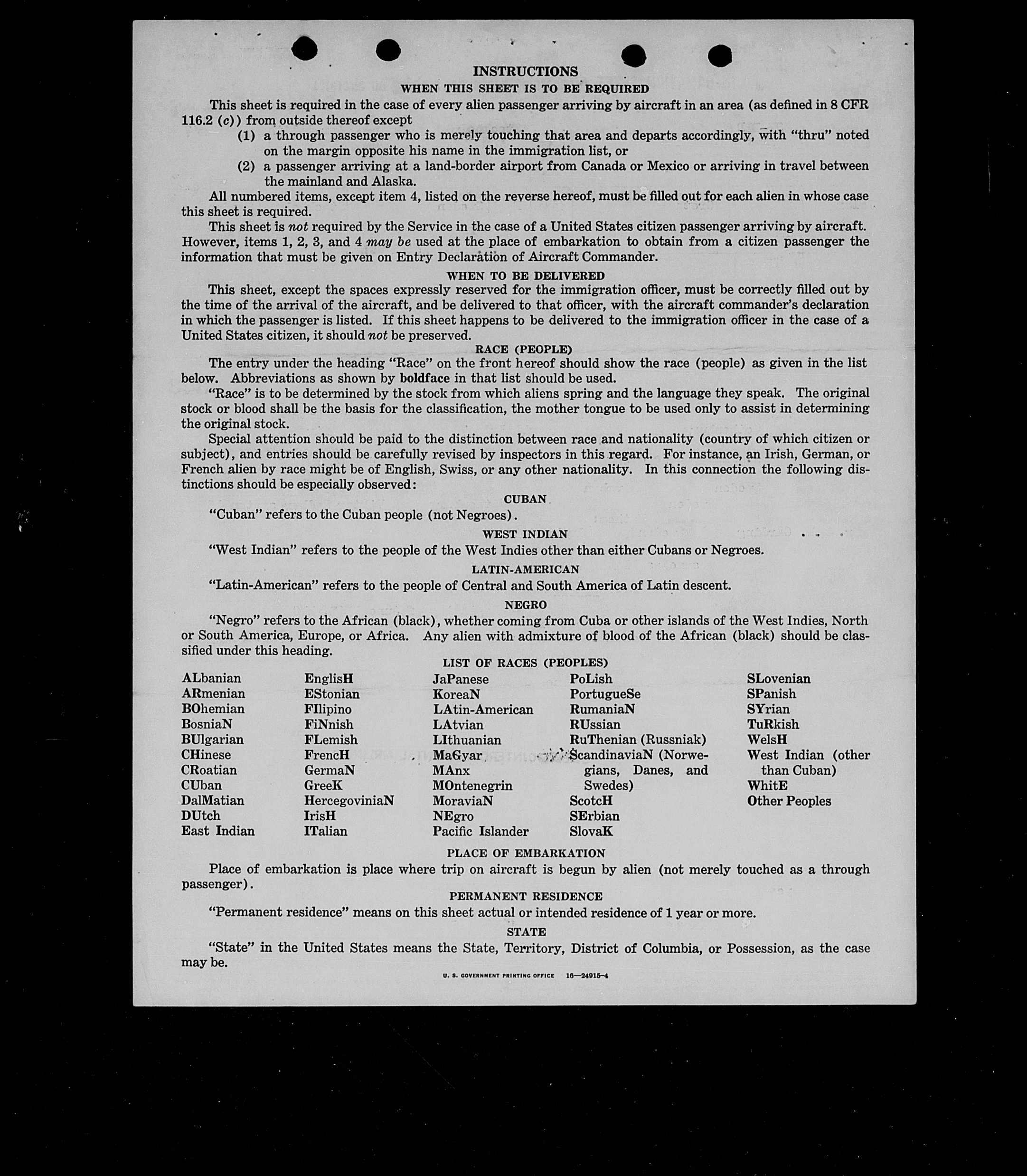 INSTRUCTIONS

WHEN THIS SHEET IS TO BE REQUIRED

This sheet is required in the case of every alien passenger arriving by aircraft in an area (as defined in 8 CFR 116.2 (c)) from outside thereof except

(1) a through passenger who is merely touching that area and departs accordingly, with "thru" noted on the margin opposite his name in the immigration list, or

(2) a passenger arriving at a land-border airport from Canada or Mexico or arriving in travel between the mainland and Alaska.

All numbered items, except item 4, listed on the reverse hereof, must be filled out for each alien in whose case this sheet is required.

This sheet is not required by the Service in the case of a United States citizen passenger arriving by aircraft. However, items 1, 2, 3, and 4 may be used at the place of embarkation to obtain from a citizen passenger the information that must be given on Entry Declaration of Aircraft Commander.

WHEN TO BE DELIVERED

This sheet, except the spaces expressly reserved for the immigration officer, must be correctly filled out by the time of the arrival of the aircraft, and be delivered to that officer, with the aircraft commander's declaration in which the passenger is listed. If this sheet happens to be delivered to the immigration officer in the case of a United States citizen, it should not be preserved.

RACE (PEOPLE)

The entry under the heading "Race" on the front hereof should show the race (people) as given in the list below. Abbreviations as shown by boldface in that list should be used.

"Race" is to be determined by the stock from which aliens spring and the language they speak. The original stock or blood shall be the basis for the classification, the mother tongue to be used only to assist in determining the original stock.

Special attention should be paid to the distinction between race and nationality (country of which citizen or subject), and entries should be carefully revised by inspectors in this regard. For instance, an Irish, German, or French alien by race might be of English, Swiss, or any other nationality. In this connection the following distinctions should be especially observed:

CUBAN

"Cuban" refers to the Cuban people (not Negroes).

WEST INDIAN

"West Indian" refers to the people of the West Indies other than either Cubans or Negroes.

LATIN-AMERICAN

"Latin-American" refers to the people of Central and South America of Latin descent.

NEGRO

"Negro" refers to the African (black), whether coming from Cuba or other islands of the West Indies, North or South America, Europe, or Africa. Any alien with admixture of blood of the African (black) should be classified under this heading.

LIST OF RACES (PEOPLES)

ALbanian
ARmenian
BOhemian
BosniaN
BUlgarian
CHinese
CRoatian
CUban
DalMatian
DUtch
East Indian

EnglisH
EStonian
FIlipino
FiNnish
FLemish
FrencH
GermaN
GreeK
HercegoviniaN
IrisH
ITalian

JaPanese
KoreaN
LAtin-American
LAtvian
LIthuanian
MaGyar
MAnx
MOntenegrin
MoraviaN
NEgro
Pacific Islander

PoLish
PortugueSe
RumaniaN
RUssian
RuThenian (Russniak)
ScandinaviaN (Norwegians, Danes, and Swedes)
ScotcH
SErbian
SlovaK

SLovenian
SPanish
SYrian
TuRkish
WelsH
West Indian (other than Cuban)
WhitE
Other Peoples

PLACE OF EMBARKATION

Place of embarkation is place where trip on aircraft is begun by alien (not merely touched as a through passenger).

PERMANENT RESIDENCE

"Permanent residence" means on this sheet actual or intended residence of 1 year or more.

STATE

"State" in the United States means the State, Territory, District of Columbia, or Possession, as the case may be.

U. S. GOVERNMENT PRINTING OFFICE 16—24915-4